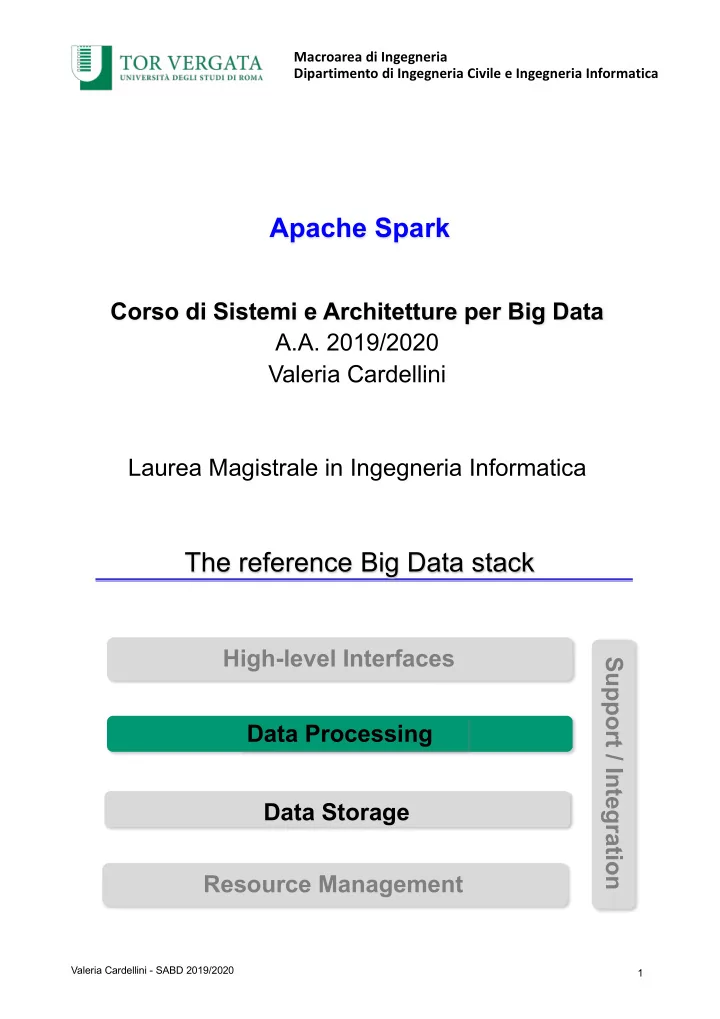 TOR VERGATA
UNIVERSITÀ DEGLI STUDI DI ROMA

Macroarea di Ingegneria
Dipartimento di Ingegneria Civile e Ingegneria Informatica

Apache Spark

Corso di Sistemi e Architetture per Big Data
A.A. 2019/2020
Valeria Cardellini

Laurea Magistrale in Ingegneria Informatica

The reference Big Data stack

High-level Interfaces

Data Processing

Data Storage

Resource Management

Support / Integration

Valeria Cardellini - SABD 2019/2020

1